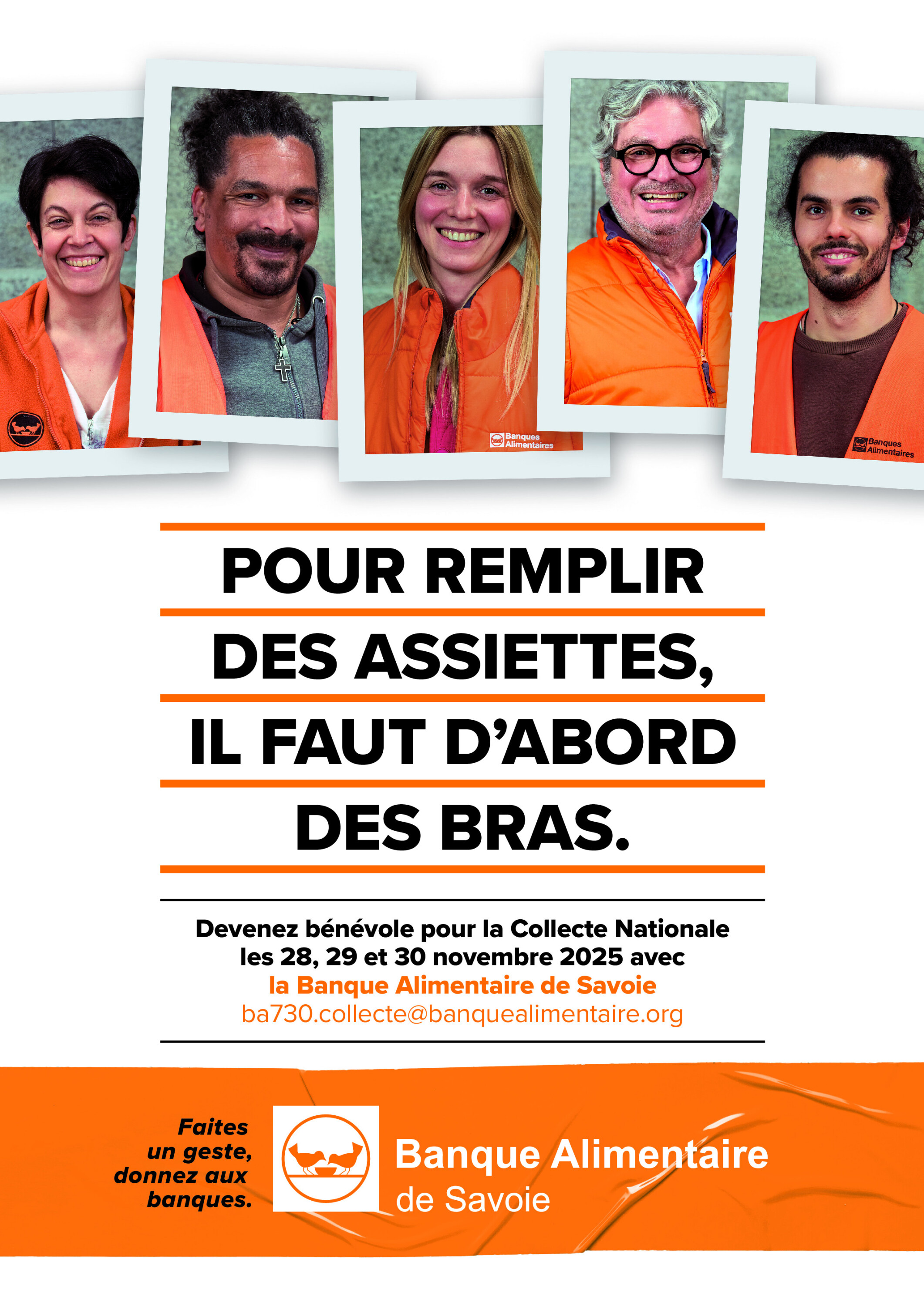 Banques Alimentaires

Banques Alimentaires

POUR REMPLIR DES ASSIETTES, IL FAUT D'ABORD DES BRAS.

Devenez bénévole pour la Collecte Nationale les 28, 29 et 30 novembre 2025 avec
la Banque Alimentaire de Savoie
ba730.collecte@banquealimentaire.org

Faites un geste, donnez aux banques.

Banque Alimentaire de Savoie